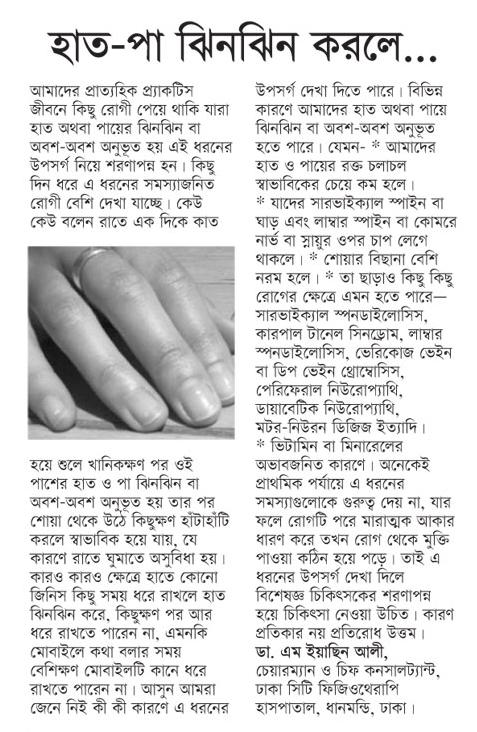 হাত-পা ঝিনঝিন করলে...

আমাদের প্রাত্যহিক প্র্যাকটিস জীবনে কিছু রোগী পেয়ে থাকি যারা হাত অথবা পায়ের ঝিনঝিন বা অবশ-অবশ অনুভূত হয় এই ধরনের উপসর্গ নিয়ে শরণাপন্ন হন। কিছু দিন ধরে এ ধরনের সমস্যাজনিত রোগী বেশি দেখা যাচ্ছে। কেউ কেউ বলেন রাতে এক দিকে কাত

হয়ে শুলে খানিকক্ষণ পর ওই পাশের হাত ও পা ঝিনঝিন বা অবশ-অবশ অনুভূত হয় তার পর শোয়া থেকে উঠে কিছুক্ষণ হাঁটাহাঁটি করলে স্বাভাবিক হয়ে যায়, যে কারণে রাতে ঘুমাতে অসুবিধা হয়। কারও কারও ক্ষেত্রে হাতে কোনো জিনিস কিছু সময় ধরে রাখলে হাত ঝিনঝিন করে, কিছুক্ষণ পর আর ধরে রাখতে পারেন না, এমনকি মোবাইলে কথা বলার সময় বেশিক্ষণ মোবাইলটি কানে ধরে রাখতে পারেন না। আসুন আমরা জেনে নিই কী কী কারণে এ ধরনের

উপসর্গ দেখা দিতে পারে। বিভিন্ন কারণে আমাদের হাত অথবা পায়ে ঝিনঝিন বা অবশ-অবশ অনুভূত হতে পারে। যেমন- * আমাদের হাত ও পায়ের রক্ত চলাচল স্বাভাবিকের চেয়ে কম হলে। * যাদের সারভাইক্যাল স্পাইন বা ঘাড় এবং লাম্বার স্পাইন বা কোমরে নার্ভ বা স্নায়ুর ওপর চাপ লেগে থাকলে। * শোয়ার বিছানা বেশি নরম হলে। * তা ছাড়াও কিছু কিছু রোগের ক্ষেত্রে এমন হতে পারে— সারভাইক্যাল স্পনডাইলোসিস, কারপাল টানেল সিনড্রোম, লাম্বার স্পনডাইলোসিস, ভেরিকোজ ভেইন বা ডিপ ভেইন থ্রোম্বোসিস, পেরিফেরাল নিউরোপ্যাথি, ডায়াবেটিক নিউরোপ্যাথি, মটর-নিউরন ডিজিজ ইত্যাদি। * ভিটামিন বা মিনারেলের অভাবজনিত কারণে। অনেকেই প্রাথমিক পর্যায়ে এ ধরনের সমস্যাগুলোকে গুরুত্ব দেয় না, যার ফলে রোগটি পরে মারাত্মক আকার ধারণ করে তখন রোগ থেকে মুক্তি পাওয়া কঠিন হয়ে পড়ে। তাই এ ধরনের উপসর্গ দেখা দিলে বিশেষজ্ঞ চিকিৎসকের শরণাপন্ন হয়ে চিকিৎসা নেওয়া উচিত। কারণ প্রতিকার নয় প্রতিরোধ উত্তম।
ডা. এম ইয়াছিন আলী,
চেয়ারম্যান ও চিফ কনসালট্যান্ট, ঢাকা সিটি ফিজিওথেরাপি হাসপাতাল, ধানমন্ডি, ঢাকা।